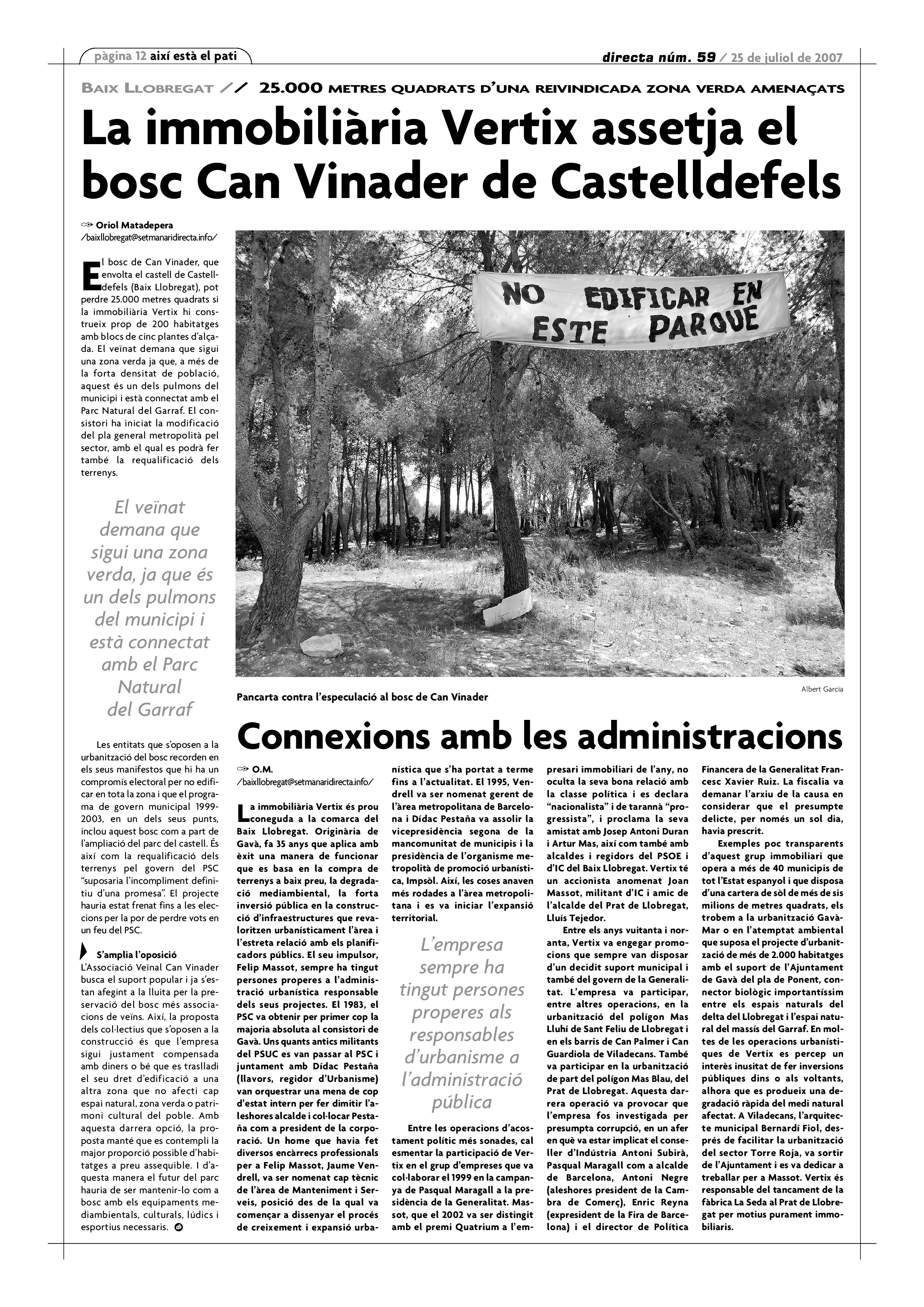 pàgina 12 així està el pati

directa núm. 59 / 25 de juliol de 2007

BAIX LLOBREGAT // 25.000 METRES QUADRATS D'UNA REIVINDICADA ZONA VERDA AMENAÇATS

La immobiliària Vertix assetja el bosc Can Vinader de Castelldefels

Oriol Matadepera
/baixllobregat@setmanaridirecta.info/

El bosc de Can Vinader, que envolta el castell de Castelldefels (Baix Llobregat), pot perdre 25.000 metres quadrats si la immobiliària Vertix hi construeix prop de 200 habitatges amb blocs de cinc plantes d'alçada. El veïnat demana que sigui una zona verda ja que, a més de la forta densitat de població, aquest és un dels pulmons del municipi i està connectat amb el Parc Natural del Garraf. El consistori ha iniciat la modificació del pla general metropolità pel sector, amb el qual es podrà fer també la requalificació dels terrenys.

El veïnat demana que sigui una zona verda, ja que és un dels pulmons del municipi i està connectat amb el Parc Natural del Garraf

Les entitats que s'oposen a la urbanització del bosc recorden en els seus manifestos que hi ha un compromís electoral per no edificar en tota la zona i que el programa de govern municipal 1999-2003, en un dels seus punts, inclou aquest bosc com a part de l'ampliació del parc del castell. És així com la requalificació dels terrenys pel govern del PSC "suposaria l'incompliment definitiu d'una promesa". El projecte hauria estat frenat fins a les eleccions per la por de perdre vots en un feu del PSC.

S'amplia l'oposició
L'Associació Veïnal Can Vinader busca el suport popular i ja s'estan afegint a la lluita per la preservació del bosc més associacions de veïns. Així, la proposta dels col·lectius que s'oposen a la construcció és que l'empresa sigui justament compensada amb diners o bé que es traslladi el seu dret d'edificació a una altra zona que no afecti cap espai natural, zona verda o patrimoni cultural del poble. Amb aquesta darrera opció, la proposta manté que es contempli la major proporció possible d'habitatges a preu assequible. I d'aquesta manera el futur del parc hauria de ser mantenir-lo com a bosc amb els equipaments mediambientals, culturals, lúdics i esportius necessaris.

NO EDIFICAR EN ESTE PARQUE

Pancarta contra l'especulació al bosc de Can Vinader

Albert Garcia

Connexions amb les administracions

O.M.
/baixllobregat@setmanaridirecta.info/

La immobiliària Vertix és prou coneguda a la comarca del Baix Llobregat. Originària de Gavà, fa 35 anys que aplica amb èxit una manera de funcionar que es basa en la compra de terrenys a baix preu, la degradació mediambiental, la forta inversió pública en la construcció d'infraestructures que revaloritzen urbanísticament l'àrea i l'estreta relació amb els planificadors públics. El seu impulsor, Felip Massot, sempre ha tingut persones properes a l'administració urbanística responsable dels seus projectes. El 1983, el PSC va obtenir per primer cop la majoria absoluta al consistori de Gavà. Uns quants antics militants del PSUC es van passar al PSC i juntament amb Dídac Pestaña (llavors, regidor d'Urbanisme) van orquestrar una mena de cop d'estat intern per fer dimitir l'aleshores alcalde i col·locar Pestaña com a president de la corporació. Un home que havia fet diversos encàrrecs professionals per a Felip Massot, Jaume Vendrell, va ser nomenat cap tècnic de l'àrea de Manteniment i Serveis, posició des de la qual va començar a dissenyar el procés de creixement i expansió urbanística que s'ha portat a terme fins a l'actualitat. El 1995, Vendrell va ser nomenat gerent de l'àrea metropolitana de Barcelona i Dídac Pestaña va assolir la vicepresidència segona de la mancomunitat de municipis i la presidència de l'organisme metropolità de promoció urbanística, Impsòl. Així, les coses anaven més rodades a l'àrea metropolitana i es va iniciar l'expansió territorial.

L'empresa sempre ha tingut persones properes als responsables d'urbanisme a l'administració pública

Entre les operacions d'acostament polític més sonades, cal esmentar la participació de Vertix en el grup d'empreses que va col·laborar el 1999 en la campanya de Pasqual Maragall a la presidència de la Generalitat. Massot, que el 2002 va ser distingit amb el premi Quatrium a l'empresari immobiliari de l'any, no oculta la seva bona relació amb la classe política i es declara "nacionalista" i de tarannà "progressista", i proclama la seva amistat amb Josep Antoni Duran i Artur Mas, així com també amb alcaldes i regidors del PSOE i d'IC del Baix Llobregat. Vertix té un accionista anomenat Joan Massot, militant d'IC i amic de l'alcalde del Prat de Llobregat, Lluís Tejedor.

Entre els anys vuitanta i noranta, Vertix va engegar promocions que sempre van disposar d'un decidit suport municipal i també del govern de la Generalitat. L'empresa va participar, entre altres operacions, en la urbanització del polígon Mas Lluhí de Sant Feliu de Llobregat i en els barris de Can Palmer i Can Guardiola de Viladecans. També va participar en la urbanització de part del polígon Mas Blau, del Prat de Llobregat. Aquesta darrera operació va provocar que l'empresa fos investigada per presumpta corrupció, en un afer en què va estar implicat el conseller d'Indústria Antoni Subirà, Pasqual Maragall com a alcalde de Barcelona, Antoni Negre (aleshores president de la Cambra de Comerç), Enric Reyna (expresident de la Fira de Barcelona) i el director de Política Financera de la Generalitat Francesc Xavier Ruiz. La fiscalia va demanar l'arxiu de la causa en considerar que el presumpte delicte, per només un sol dia, havia prescrit.

Exemples poc transparents d'aquest grup immobiliari que opera a més de 40 municipis de tot l'Estat espanyol i que disposa d'una cartera de sòl de més de sis milions de metres quadrats, els trobem a la urbanització Gavà-Mar o en l'atemptat ambiental que suposa el projecte d'urbanització de més de 2.000 habitatges amb el suport de l'Ajuntament de Gavà del pla de Ponent, connector biològic importantíssim entre els espais naturals del delta del Llobregat i l'espai natural del massís del Garraf. En moltes de les operacions urbanístiques de Vertix es percep un interès inusitat de fer inversions públiques dins o als voltants, alhora que es produeix una degradació ràpida del medi natural afectat. A Viladecans, l'arquitecte municipal Bernardí Fiol, després de facilitar la urbanització del sector Torre Roja, va sortir de l'Ajuntament i es va dedicar a treballar per a Massot. Vertix és responsable del tancament de la fàbrica La Seda al Prat de Llobregat per motius purament immobiliaris.